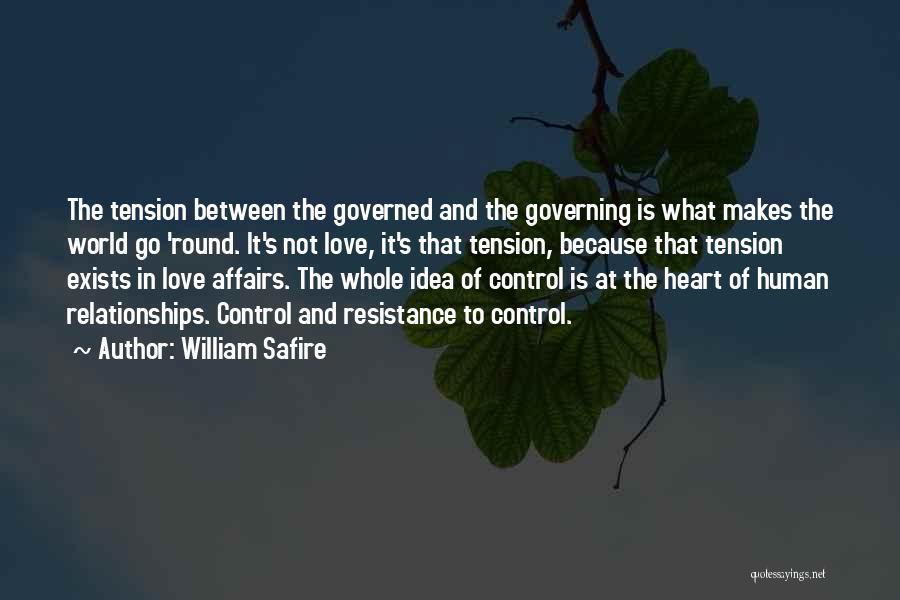 The tension between the governed and the governing is what makes the world go 'round. It's not love, it's that tension, because that tension exists in love affairs. The whole idea of control is at the heart of human relationships. Control and resistance to control.

~ Author: William Safire

quotessayings.net